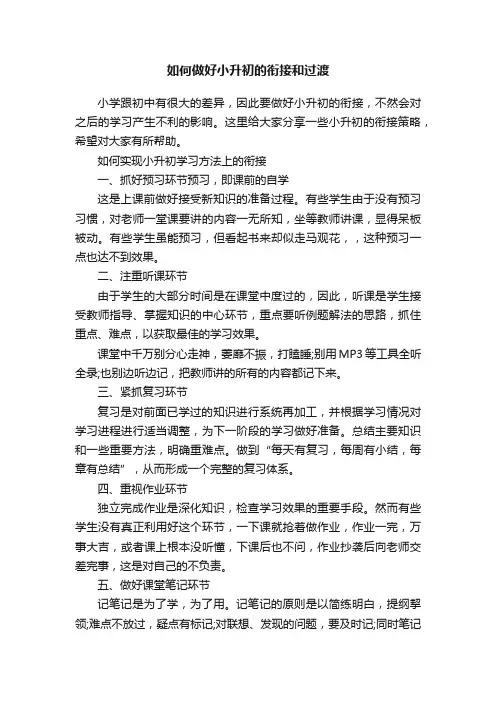 如何做好小升初的衔接和过渡

小学跟初中有很大的差异，因此要做好小升初的衔接，不然会对之后的学习产生不利的影响。这里给大家分享一些小升初的衔接策略，希望对大家有所帮助。

如何实现小升初学习方法上的衔接

一、抓好预习环节预习，即课前的自学

这是上课前做好接受新知识的准备过程。有些学生由于没有预习习惯，对老师一堂课要讲的内容一无所知，坐等教师讲课，显得呆板被动。有些学生虽能预习，但看起书来却似走马观花，，这种预习一点也达不到效果。

二、注重听课环节

由于学生的大部分时间是在课堂中度过的，因此，听课是学生接受教师指导、掌握知识的中心环节，重点要听例题解法的思路，抓住重点、难点，以获取最佳的学习效果。

课堂中千万别分心走神，萎靡不振，打瞌睡;别用MP3等工具全听全录;也别边听边记，把教师讲的所有的内容都记下来。

三、紧抓复习环节

复习是对前面已学过的知识进行系统再加工，并根据学习情况对学习进程进行适当调整，为下一阶段的学习做好准备。总结主要知识和一些重要方法，明确重难点。做到“每天有复习，每周有小结，每章有总结”，从而形成一个完整的复习体系。

四、重视作业环节

独立完成作业是深化知识，检查学习效果的重要手段。然而有些学生没有真正利用好这个环节，一下课就抢着做作业，作业一完，万事大吉，或者课上根本没听懂，下课后也不问，作业抄袭后向老师交差完事，这是对自己的不负责。

五、做好课堂笔记环节

记笔记是为了学，为了用。记笔记的原则是以简练明白，提纲挈领;难点不放过，疑点有标记;对联想、发现的问题，要及时记;同时笔记